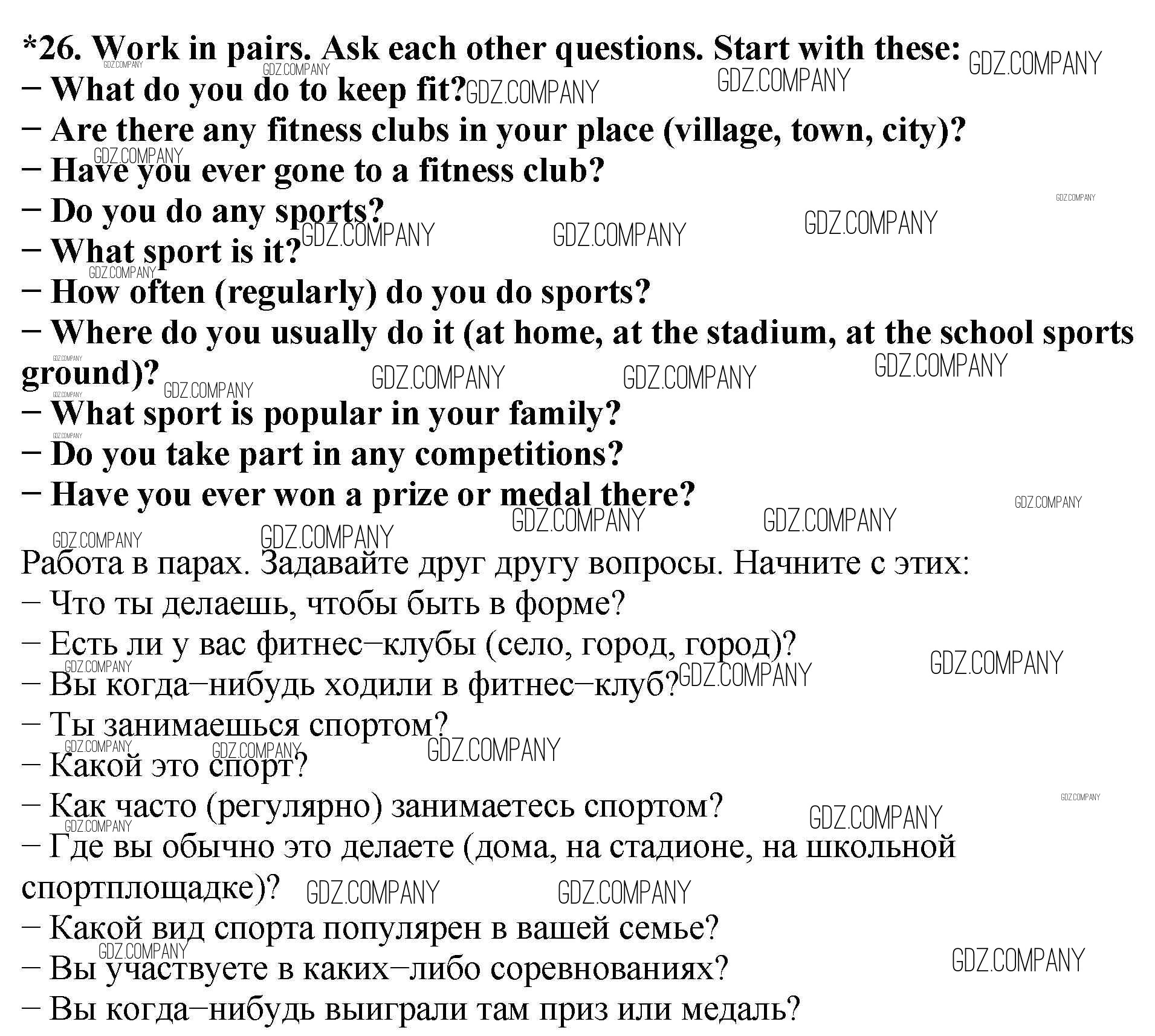 *26. Work in pairs. Ask each other questions. Start with these:
– What do you do to keep fit?
– Are there any fitness clubs in your place (village, town, city)?
– Have you ever gone to a fitness club?
– Do you do any sports?
– What sport is it?
– How often (regularly) do you do sports?
– Where do you usually do it (at home, at the stadium, at the school sports ground)?
– What sport is popular in your family?
– Do you take part in any competitions?
– Have you ever won a prize or medal there?

Работа в парах. Задавайте друг другу вопросы. Начните с этих:
– Что ты делаешь, чтобы быть в форме?
– Есть ли у вас фитнес–клубы (село, город, город)?
– Вы когда–нибудь ходили в фитнес–клуб?
– Ты занимаешься спортом?
– Какой это спорт?
– Как часто (регулярно) занимаетесь спортом?
– Где вы обычно это делаете (дома, на стадионе, на школьной спортплощадке)?
– Какой вид спорта популярен в вашей семье?
– Вы участвуете в каких–либо соревнованиях?
– Вы когда–нибудь выиграли там приз или медаль?

GDZ.COMPANY